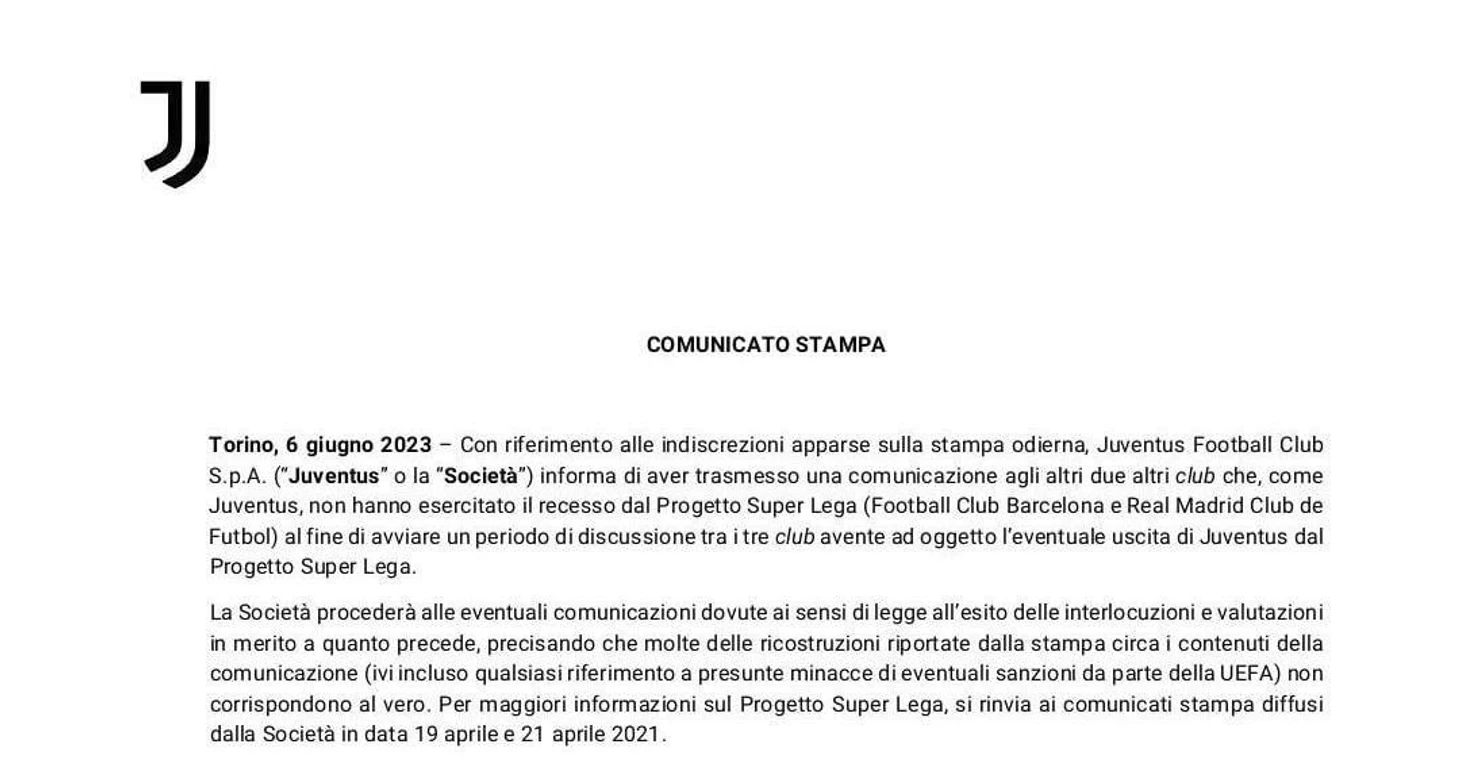 COMUNICATO STAMPA

Torino, 6 giugno 2023 – Con riferimento alle indiscrezioni apparse sulla stampa odierna, Juventus Football Club S.p.A. ("Juventus" o la "Società") informa di aver trasmesso una comunicazione agli altri due altri club che, come Juventus, non hanno esercitato il recesso dal Progetto Super Lega (Football Club Barcelona e Real Madrid Club de Futbol) al fine di avviare un periodo di discussione tra i tre club avente ad oggetto l'eventuale uscita di Juventus dal Progetto Super Lega.

La Società procederà alle eventuali comunicazioni dovute ai sensi di legge all'esito delle interlocuzioni e valutazioni in merito a quanto precede, precisando che molte delle ricostruzioni riportate dalla stampa circa i contenuti della comunicazione (ivi incluso qualsiasi riferimento a presunte minacce di eventuali sanzioni da parte della UEFA) non corrispondono al vero. Per maggiori informazioni sul Progetto Super Lega, si rinvia ai comunicati stampa diffusi dalla Società in data 19 aprile e 21 aprile 2021.